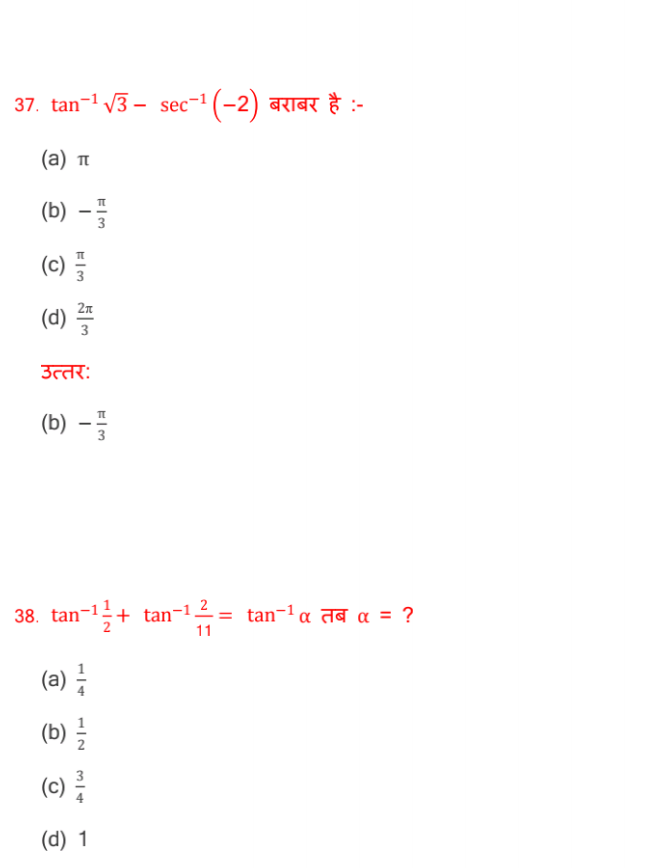 37. $\tan^{-1}\sqrt{3} - \sec^{-1}(-2)$ बराबर है :-

(a) $\pi$

(b) $-\frac{\pi}{3}$

(c) $\frac{\pi}{3}$

(d) $\frac{2\pi}{3}$

उत्तर:

(b) $-\frac{\pi}{3}$

38. $\tan^{-1}\frac{1}{2} + \tan^{-1}\frac{2}{11} = \tan^{-1}\alpha$ तब $\alpha$ = ?

(a) $\frac{1}{4}$

(b) $\frac{1}{2}$

(c) $\frac{3}{4}$

(d) 1